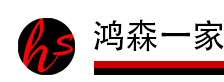 hs 鸿森一家